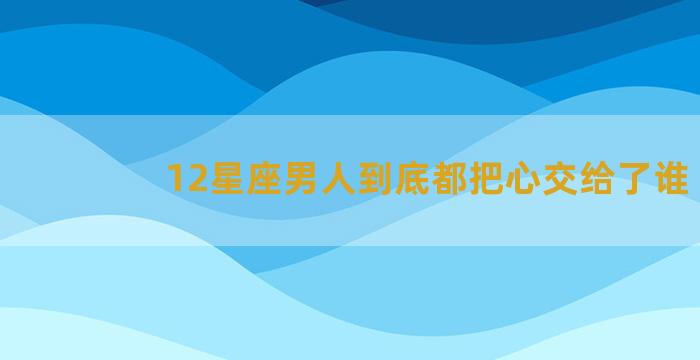 12星座男人到底都把心交给了谁